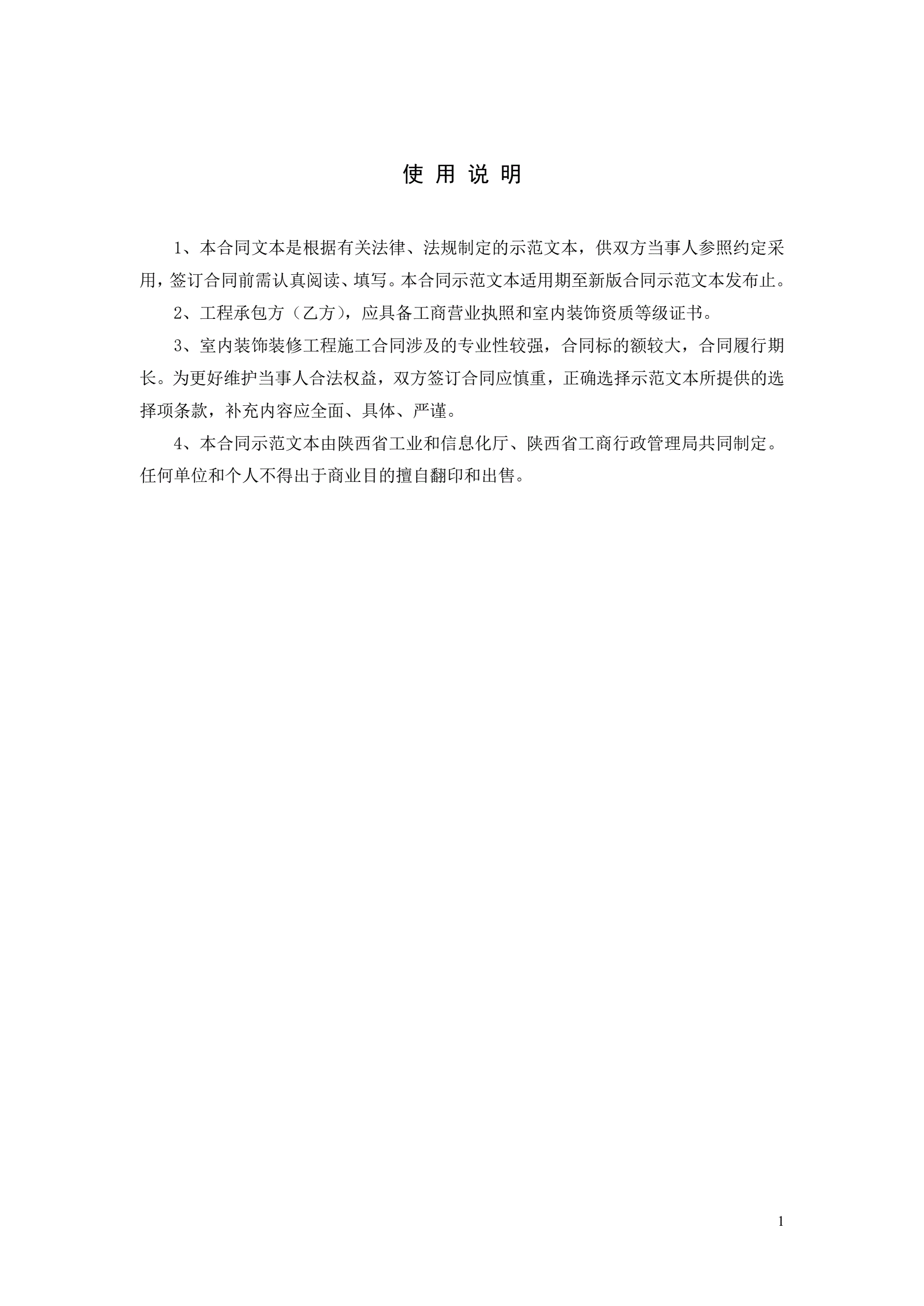 使 用 说 明

1、本合同文本是根据有关法律、法规制定的示范文本，供双方当事人参照约定采用，签订合同前需认真阅读、填写。本合同示范文本适用期至新版合同示范文本发布止。

2、工程承包方（乙方），应具备工商营业执照和室内装饰资质等级证书。

3、室内装饰装修工程施工合同涉及的专业性较强，合同标的额较大，合同履行期长。为更好维护当事人合法权益，双方签订合同应慎重，正确选择示范文本所提供的选择项条款，补充内容应全面、具体、严谨。

4、本合同示范文本由陕西省工业和信息化厅、陕西省工商行政管理局共同制定。任何单位和个人不得出于商业目的擅自翻印和出售。

1